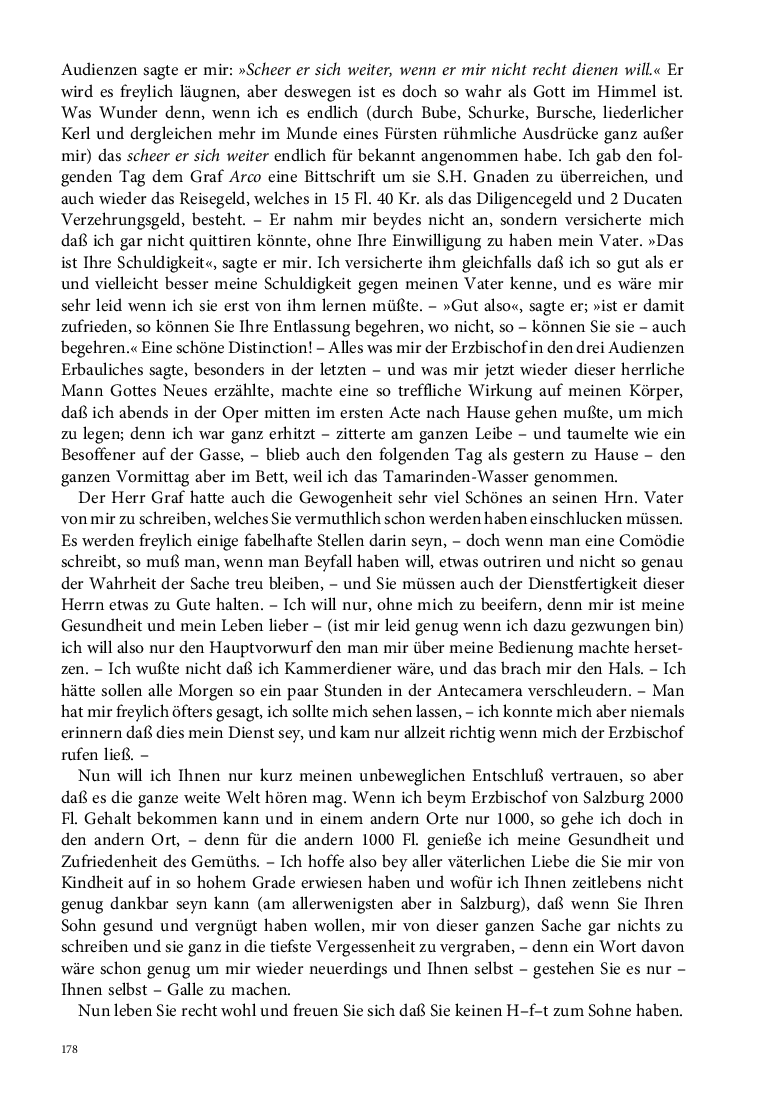 Audienzen sagte er mir: »Scheer er sich weiter, wenn er mir nicht recht dienen will.« Er wird es freylich läugnen, aber deswegen ist es doch so wahr als Gott im Himmel ist. Was Wunder denn, wenn ich es endlich (durch Bube, Schurke, Bursche, liederlicher Kerl und dergleichen mehr im Munde eines Fürsten rühmliche Ausdrücke ganz außer mir) das scheer er sich weiter endlich für bekannt angenommen habe. Ich gab den folgenden Tag dem Graf Arco eine Bittschrift um sie S.H. Gnaden zu überreichen, und auch wieder das Reisegeld, welches in 15 Fl. 40 Kr. als das Diligencegeld und 2 Ducaten Verzehrungsgeld, besteht. – Er nahm mir beydes nicht an, sondern versicherte mich daß ich gar nicht quittiren könnte, ohne Ihre Einwilligung zu haben mein Vater. »Das ist Ihre Schuldigkeit«, sagte er mir. Ich versicherte ihm gleichfalls daß ich so gut als er und vielleicht besser meine Schuldigkeit gegen meinen Vater kenne, und es wäre mir sehr leid wenn ich sie erst von ihm lernen müßte. – »Gut also«, sagte er; »ist er damit zufrieden, so können Sie Ihre Entlassung begehren, wo nicht, so – können Sie sie – auch begehren.« Eine schöne Distinction! – Alles was mir der Erzbischof in den drei Audienzen Erbauliches sagte, besonders in der letzten – und was mir jetzt wieder dieser herrliche Mann Gottes Neues erzählte, machte eine so treffliche Wirkung auf meinen Körper, daß ich abends in der Oper mitten im ersten Acte nach Hause gehen mußte, um mich zu legen; denn ich war ganz erhitzt – zitterte am ganzen Leibe – und taumelte wie ein Besoffener auf der Gasse, – blieb auch den folgenden Tag als gestern zu Hause – den ganzen Vormittag aber im Bett, weil ich das Tamarinden-Wasser genommen.

Der Herr Graf hatte auch die Gewogenheit sehr viel Schönes an seinen Hrn. Vater von mir zu schreiben, welches Sie vermuthlich schon werden haben einschlucken müssen. Es werden freylich einige fabelhafte Stellen darin seyn, – doch wenn man eine Comödie schreibt, so muß man, wenn man Beyfall haben will, etwas outriren und nicht so genau der Wahrheit der Sache treu bleiben, – und Sie müssen auch der Dienstfertigkeit dieser Herrn etwas zu Gute halten. – Ich will nur, ohne mich zu beeifern, denn mir ist meine Gesundheit und mein Leben lieber – (ist mir leid genug wenn ich dazu gezwungen bin) ich will also nur den Hauptvorwurf den man mir über meine Bedienung machte hersetzen. – Ich wußte nicht daß ich Kammerdiener wäre, und das brach mir den Hals. – Ich hätte sollen alle Morgen so ein paar Stunden in der Antecamera verschleudern. – Man hat mir freylich öfters gesagt, ich sollte mich sehen lassen, – ich konnte mich aber niemals erinnern daß dies mein Dienst sey, und kam nur allzeit richtig wenn mich der Erzbischof rufen ließ. –

Nun will ich Ihnen nur kurz meinen unbeweglichen Entschluß vertrauen, so aber daß es die ganze weite Welt hören mag. Wenn ich beym Erzbischof von Salzburg 2000 Fl. Gehalt bekommen kann und in einem andern Orte nur 1000, so gehe ich doch in den andern Ort, – denn für die andern 1000 Fl. genieße ich meine Gesundheit und Zufriedenheit des Gemüths. – Ich hoffe also bey aller väterlichen Liebe die Sie mir von Kindheit auf in so hohem Grade erwiesen haben und wofür ich Ihnen zeitlebens nicht genug dankbar seyn kann (am allerwenigsten aber in Salzburg), daß wenn Sie Ihren Sohn gesund und vergnügt haben wollen, mir von dieser ganzen Sache gar nichts zu schreiben und sie ganz in die tiefste Vergessenheit zu vergraben, – denn ein Wort davon wäre schon genug um mir wieder neuerdings und Ihnen selbst – gestehen Sie es nur – Ihnen selbst – Galle zu machen.

Nun leben Sie recht wohl und freuen Sie sich daß Sie keinen H–f–t zum Sohne haben.

178